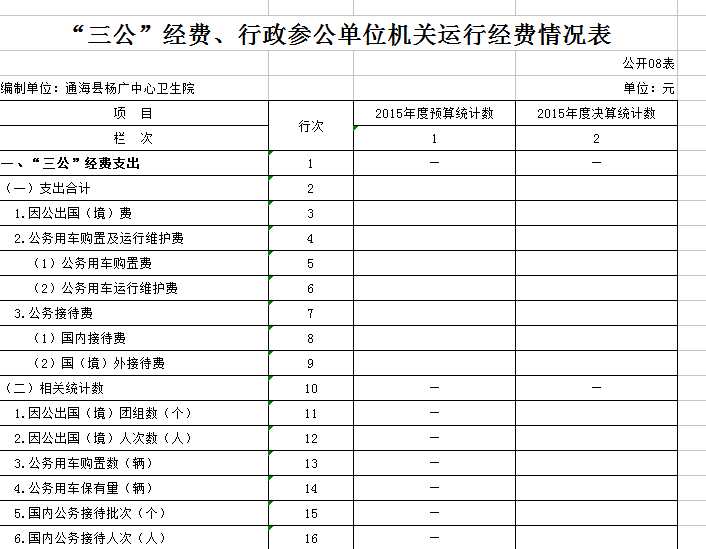 “三公”经费、行政参公单位机关运行经费情况表

公开08表

编制单位：通海县杨广中心卫生院

单位：元

| 项　目 | 行次 | 2015年度预算统计数 | 2015年度决算统计数 |
|---|---|---|---|
| 栏　次 | | 1 | 2 |
| 一、“三公”经费支出 | 1 | — | — |
| （一）支出合计 | 2 | | |
| 1.因公出国（境）费 | 3 | | |
| 2.公务用车购置及运行维护费 | 4 | | |
| （1）公务用车购置费 | 5 | | |
| （2）公务用车运行维护费 | 6 | | |
| 3.公务接待费 | 7 | | |
| （1）国内接待费 | 8 | | |
| （2）国（境）外接待费 | 9 | | |
| （二）相关统计数 | 10 | — | — |
| 1.因公出国（境）团组数（个） | 11 | — | |
| 2.因公出国（境）人次数（人） | 12 | — | |
| 3.公务用车购置数（辆） | 13 | — | |
| 4.公务用车保有量（辆） | 14 | — | |
| 5.国内公务接待批次（个） | 15 | — | |
| 6.国内公务接待人次（人） | 16 | — | |